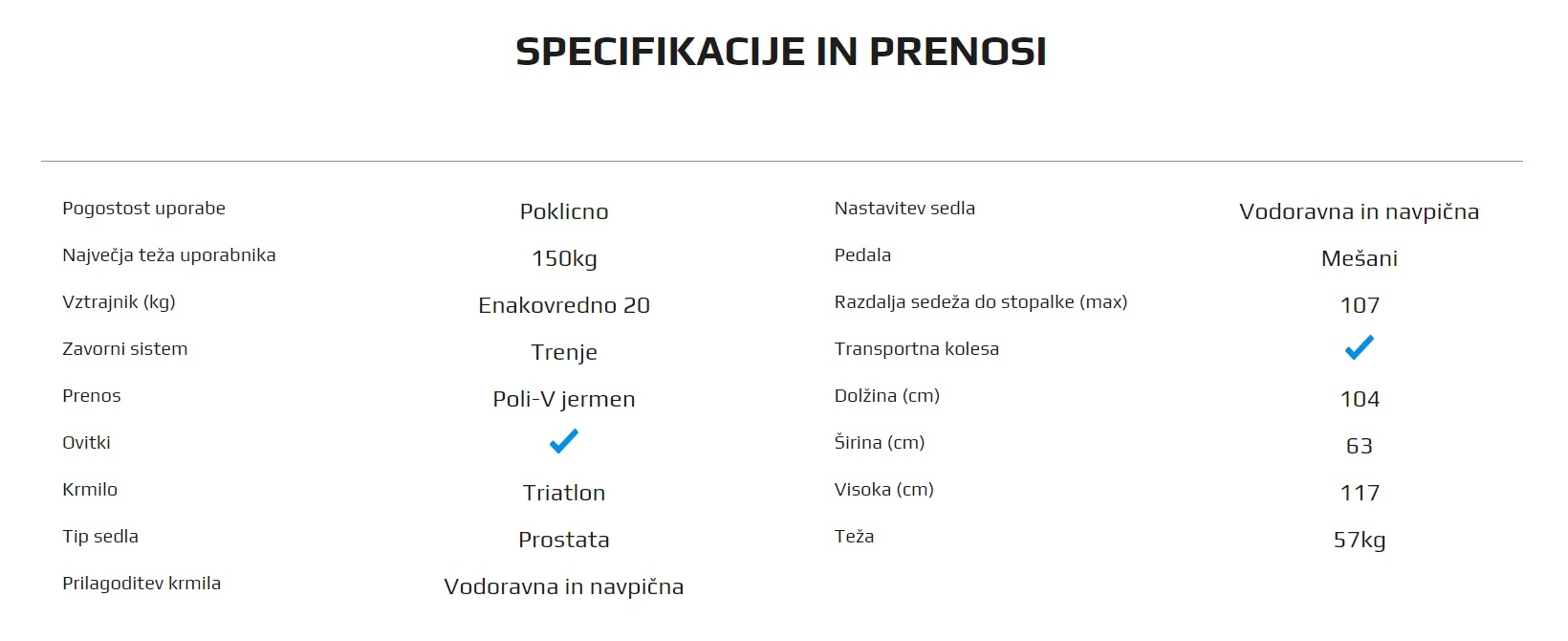 SPECIFIKACIJE IN PRENOSI

| | |
|---|---|
| Pogostost uporabe | Poklicno |
| Največja teža uporabnika | 150kg |
| Vztrajnik (kg) | Enakovredno 20 |
| Zavorni sistem | Trenje |
| Prenos | Poli-V jermen |
| Ovitki | ✓ |
| Krmilo | Triatlon |
| Tip sedla | Prostata |
| Prilagoditev krmila | Vodoravna in navpična |

| | |
|---|---|
| Nastavitev sedla | Vodoravna in navpična |
| Pedala | Mešani |
| Razdalja sedeža do stopalke (max) | 107 |
| Transportna kolesa | ✓ |
| Dolžina (cm) | 104 |
| Širina (cm) | 63 |
| Visoka (cm) | 117 |
| Teža | 57kg |